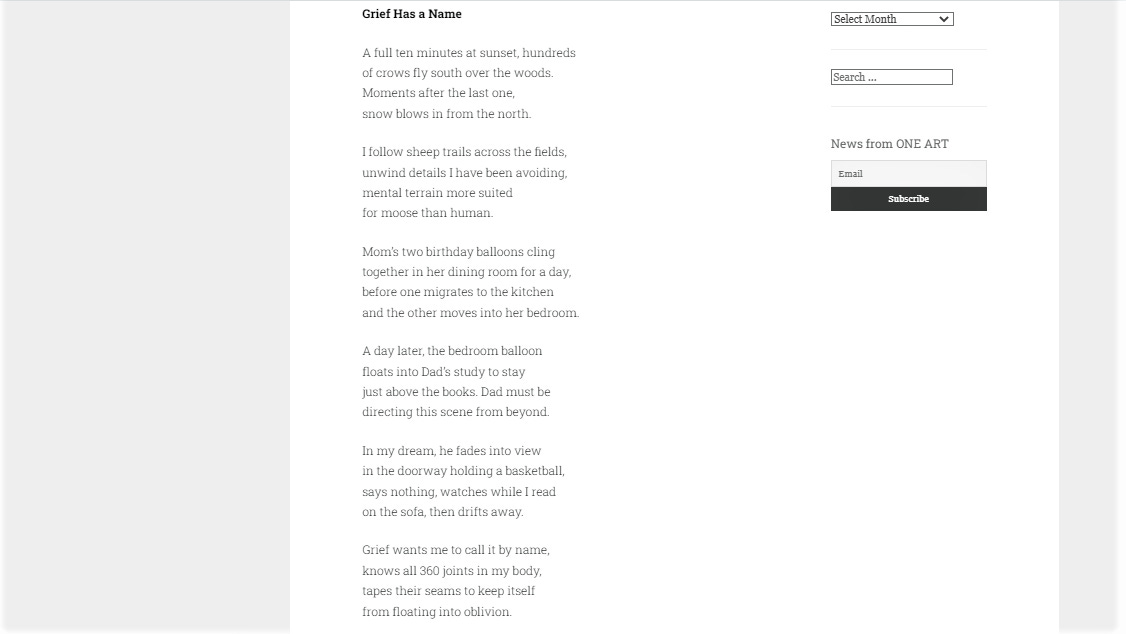 Grief Has a Name

A full ten minutes at sunset, hundreds
of crows fly south over the woods.
Moments after the last one,
snow blows in from the north.

I follow sheep trails across the fields,
unwind details I have been avoiding,
mental terrain more suited
for moose than human.

Mom's two birthday balloons cling
together in her dining room for a day,
before one migrates to the kitchen
and the other moves into her bedroom.

A day later, the bedroom balloon
floats into Dad's study to stay
just above the books. Dad must be
directing this scene from beyond.

In my dream, he fades into view
in the doorway holding a basketball,
says nothing, watches while I read
on the sofa, then drifts away.

Grief wants me to call it by name,
knows all 360 joints in my body,
tapes their seams to keep itself
from floating into oblivion.

Select Month

Search ...

News from ONE ART

Email

Subscribe